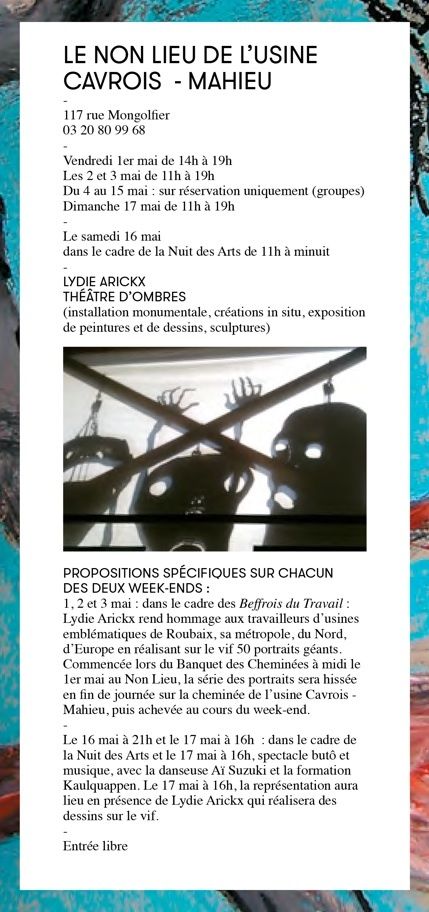 LE NON LIEU DE L'USINE CAVROIS - MAHIEU
-
117 rue Mongolfier
03 20 80 99 68
-
Vendredi 1er mai de 14h à 19h
Les 2 et 3 mai de 11h à 19h
Du 4 au 15 mai : sur réservation uniquement (groupes)
Dimanche 17 mai de 11h à 19h
-
Le samedi 16 mai
dans le cadre de la Nuit des Arts de 11h à minuit
-
LYDIE ARICKX
THÉÂTRE D'OMBRES
(installation monumentale, créations in situ, exposition de peintures et de dessins, sculptures)

PROPOSITIONS SPÉCIFIQUES SUR CHACUN DES DEUX WEEK-ENDS :
1, 2 et 3 mai : dans le cadre des Beffrois du Travail : Lydie Arickx rend hommage aux travailleurs d'usines emblématiques de Roubaix, sa métropole, du Nord, d'Europe en réalisant sur le vif 50 portraits géants. Commencée lors du Banquet des Cheminées à midi le 1er mai au Non Lieu, la série des portraits sera hissée en fin de journée sur la cheminée de l'usine Cavrois - Mahieu, puis achevée au cours du week-end.
-
Le 16 mai à 21h et le 17 mai à 16h : dans le cadre de la Nuit des Arts et le 17 mai à 16h, spectacle butô et musique, avec la danseuse Aï Suzuki et la formation Kaulquappen. Le 17 mai à 16h, la représentation aura lieu en présence de Lydie Arickx qui réalisera des dessins sur le vif.
-
Entrée libre